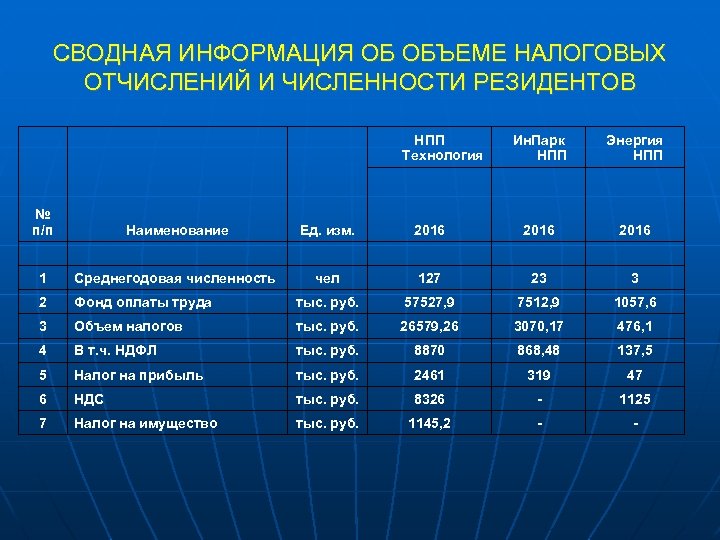 СВОДНАЯ ИНФОРМАЦИЯ ОБ ОБЪЕМЕ НАЛОГОВЫХ ОТЧИСЛЕНИЙ И ЧИСЛЕННОСТИ РЕЗИДЕНТОВ

| № п/п | Наименование | Ед. изм. | НПП Технология 2016 | ИнПарк НПП 2016 | Энергия НПП 2016 |
|---|---|---|---|---|---|
| | | | | | |
| 1 | Среднегодовая численность | чел | 127 | 23 | 3 |
| 2 | Фонд оплаты труда | тыс. руб. | 57527,9 | 7512,9 | 1057,6 |
| 3 | Объем налогов | тыс. руб. | 26579,26 | 3070,17 | 476,1 |
| 4 | В т.ч. НДФЛ | тыс. руб. | 8870 | 868,48 | 137,5 |
| 5 | Налог на прибыль | тыс. руб. | 2461 | 319 | 47 |
| 6 | НДС | тыс. руб. | 8326 | - | 1125 |
| 7 | Налог на имущество | тыс. руб. | 1145,2 | - | - |